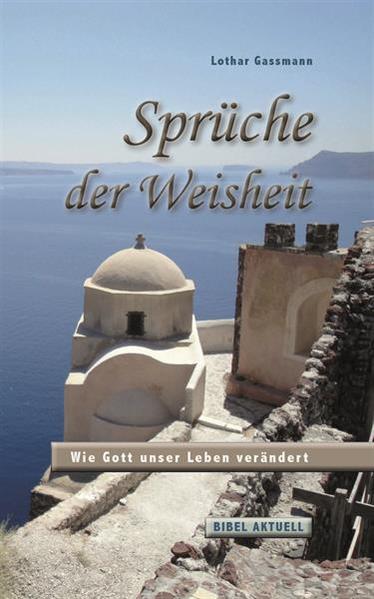 Lothar Gassmann

Sprüche der Weisheit

Wie Gott unser Leben verändert

BIBEL AKTUELL